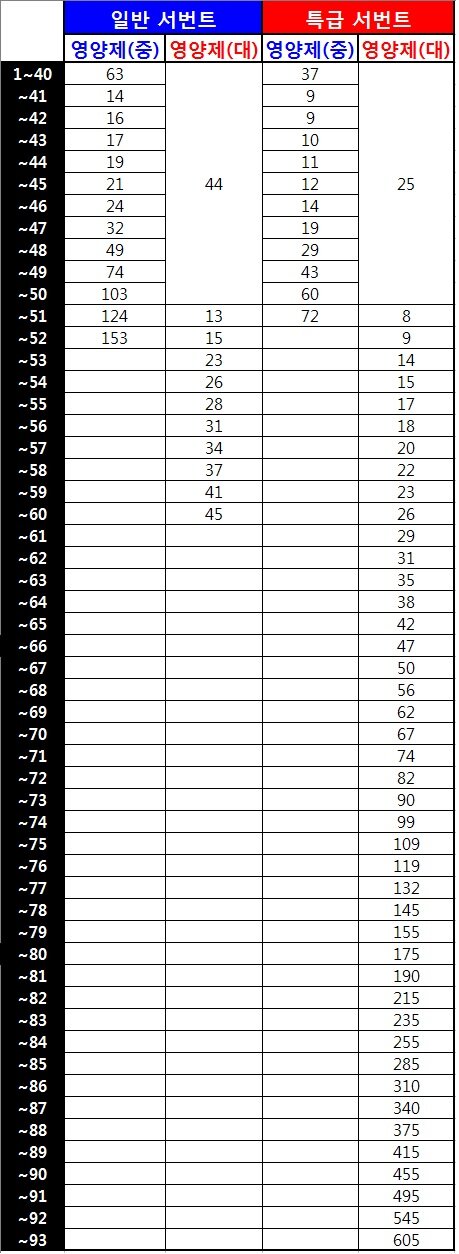 | | 일반 서번트 | | 특급 서번트 | |
|---|---|---|---|---|
| | 영양제(중) | 영양제(대) | 영양제(중) | 영양제(대) |
| 1~40 | 63 | 44 | 37 | 25 |
| ~41 | 14 | | 9 | |
| ~42 | 16 | | 9 | |
| ~43 | 17 | | 10 | |
| ~44 | 19 | | 11 | |
| ~45 | 21 | | 12 | |
| ~46 | 24 | | 14 | |
| ~47 | 32 | | 19 | |
| ~48 | 49 | | 29 | |
| ~49 | 74 | | 43 | |
| ~50 | 103 | | 60 | |
| ~51 | 124 | 13 | 72 | 8 |
| ~52 | 153 | 15 | | 9 |
| ~53 | | 23 | | 14 |
| ~54 | | 26 | | 15 |
| ~55 | | 28 | | 17 |
| ~56 | | 31 | | 18 |
| ~57 | | 34 | | 20 |
| ~58 | | 37 | | 22 |
| ~59 | | 41 | | 23 |
| ~60 | | 45 | | 26 |
| ~61 | | | | 29 |
| ~62 | | | | 31 |
| ~63 | | | | 35 |
| ~64 | | | | 38 |
| ~65 | | | | 42 |
| ~66 | | | | 47 |
| ~67 | | | | 50 |
| ~68 | | | | 56 |
| ~69 | | | | 62 |
| ~70 | | | | 67 |
| ~71 | | | | 74 |
| ~72 | | | | 82 |
| ~73 | | | | 90 |
| ~74 | | | | 99 |
| ~75 | | | | 109 |
| ~76 | | | | 119 |
| ~77 | | | | 132 |
| ~78 | | | | 145 |
| ~79 | | | | 155 |
| ~80 | | | | 175 |
| ~81 | | | | 190 |
| ~82 | | | | 215 |
| ~83 | | | | 235 |
| ~84 | | | | 255 |
| ~85 | | | | 285 |
| ~86 | | | | 310 |
| ~87 | | | | 340 |
| ~88 | | | | 375 |
| ~89 | | | | 415 |
| ~90 | | | | 455 |
| ~91 | | | | 495 |
| ~92 | | | | 545 |
| ~93 | | | | 605 |